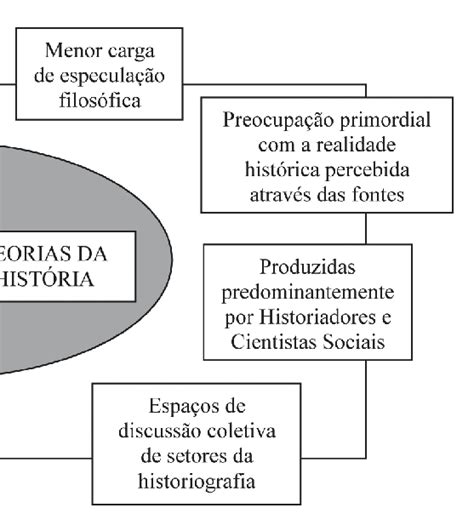 Menor carga de especulação filosófica

Preocupação primordial com a realidade histórica percebida através das fontes

EORIAS DA HISTÓRIA

Produzidas predominantemente por Historiadores e Cientistas Sociais

Espaços de discussão coletiva de setores da historiografia